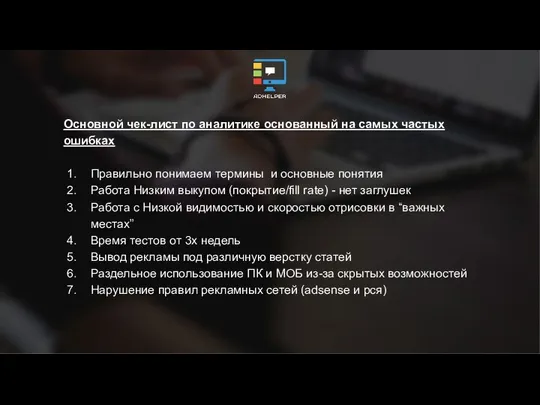 ADHELPER

Основной чек-лист по аналитике основанный на самых частых ошибках

1. Правильно понимаем термины и основные понятия
2. Работа Низким выкупом (покрытие/fill rate) - нет заглушек
3. Работа с Низкой видимостью и скоростью отрисовки в “важных местах”
4. Время тестов от 3х недель
5. Вывод рекламы под различную верстку статей
6. Раздельное использование ПК и МОБ из-за скрытых возможностей
7. Нарушение правил рекламных сетей (adsense и рся)